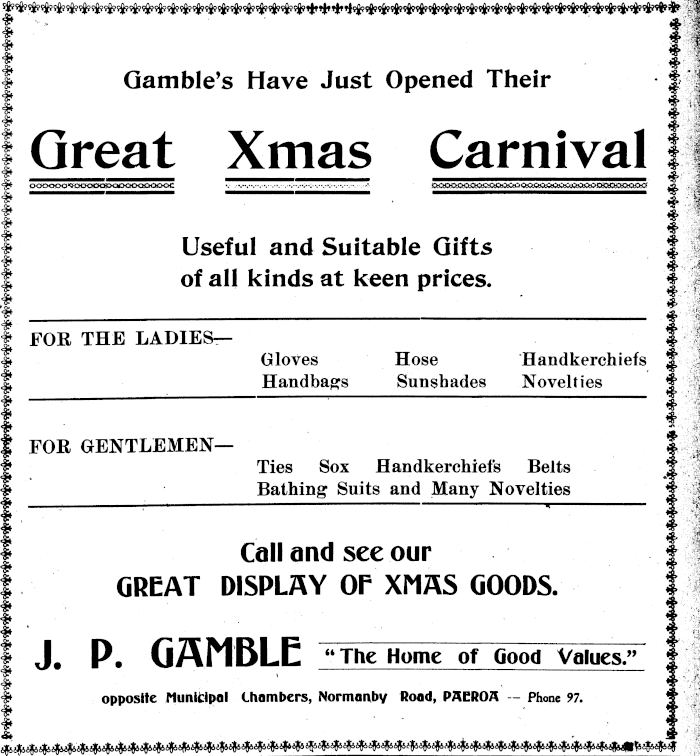 Gamble's Have Just Opened Their

Great Xmas Carnival

Useful and Suitable Gifts of all kinds at keen prices.

FOR THE LADIES—

Gloves Hose Handkerchiefs
Handbags Sunshades Novelties

FOR GENTLEMEN—

Ties Sox Handkerchiefs Belts
Bathing Suits and Many Novelties

Call and see our
GREAT DISPLAY OF XMAS GOODS.

J. P. GAMBLE "The Home of Good Values."

opposite Municipal Chambers, Normanby Road, PAEROA -- Phone 97.